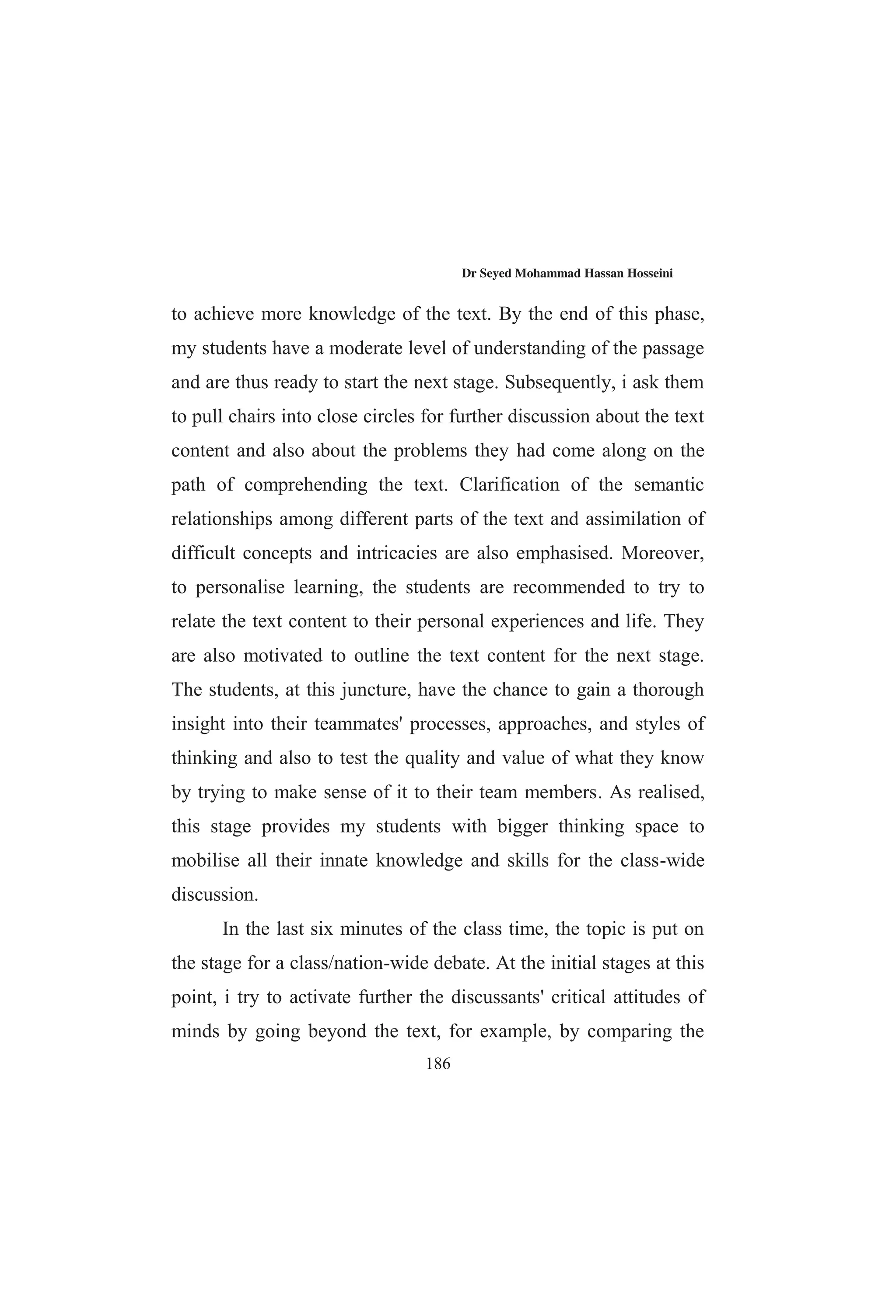 Dr Seyed Mohammad Hassan Hosseini

to achieve more knowledge of the text. By the end of this phase, my students have a moderate level of understanding of the passage and are thus ready to start the next stage. Subsequently, i ask them to pull chairs into close circles for further discussion about the text content and also about the problems they had come along on the path of comprehending the text. Clarification of the semantic relationships among different parts of the text and assimilation of difficult concepts and intricacies are also emphasised. Moreover, to personalise learning, the students are recommended to try to relate the text content to their personal experiences and life. They are also motivated to outline the text content for the next stage. The students, at this juncture, have the chance to gain a thorough insight into their teammates' processes, approaches, and styles of thinking and also to test the quality and value of what they know by trying to make sense of it to their team members. As realised, this stage provides my students with bigger thinking space to mobilise all their innate knowledge and skills for the class-wide discussion.

In the last six minutes of the class time, the topic is put on the stage for a class/nation-wide debate. At the initial stages at this point, i try to activate further the discussants' critical attitudes of minds by going beyond the text, for example, by comparing the

186